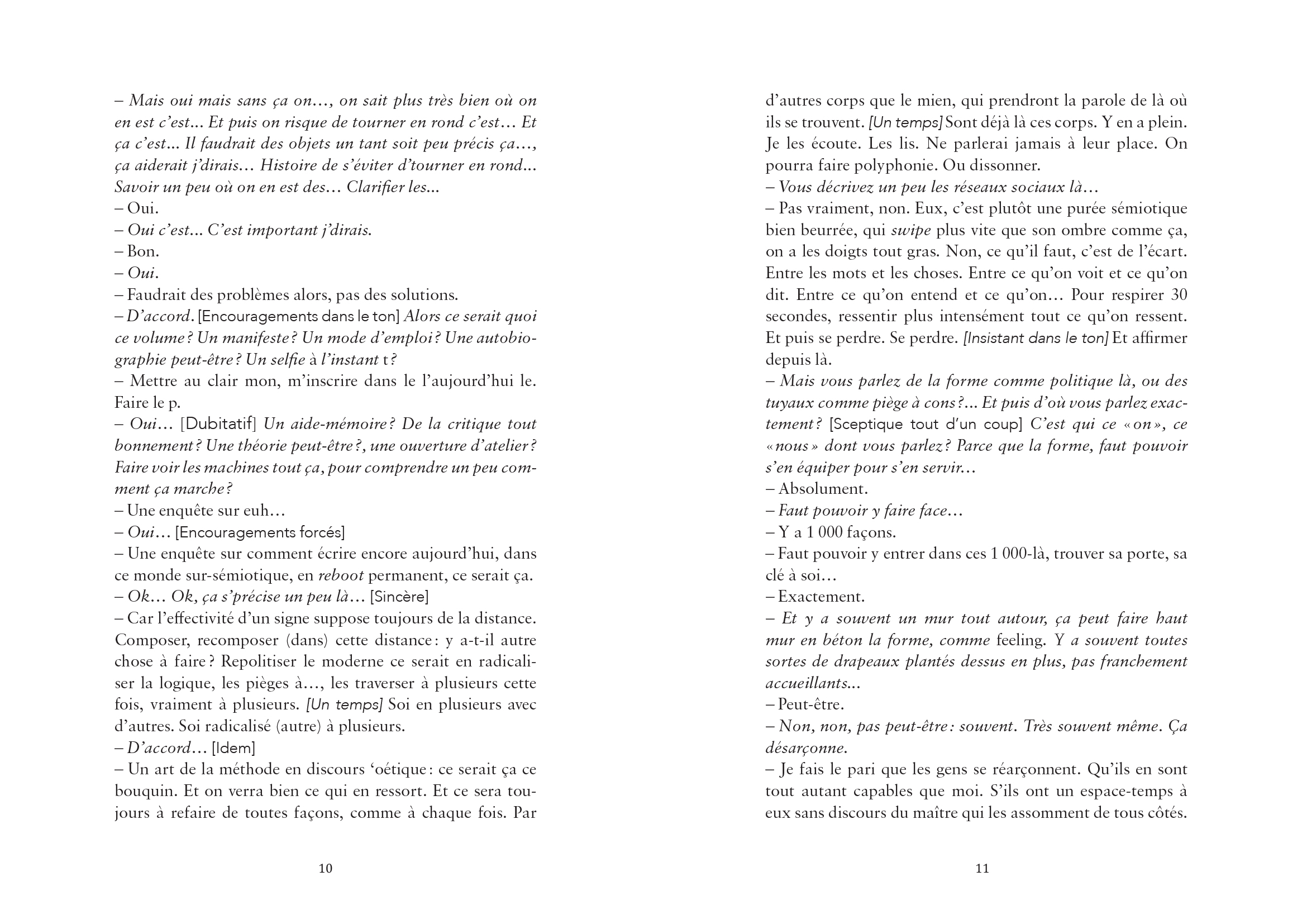 – Mais oui mais sans ça on…, on sait plus très bien où on en est c'est… Et puis on risque de tourner en rond c'est… Et ça c'est… Il faudrait des objets un tant soit peu précis ça…, ça aiderait j'dirais… Histoire de s'éviter d'tourner en rond… Savoir un peu où on en est des… Clarifier les…
– Oui.
– Oui c'est… C'est important j'dirais.
– Bon.
– Oui.
– Faudrait des problèmes alors, pas des solutions.
– D'accord. [Encouragements dans le ton] Alors ce serait quoi ce volume ? Un manifeste ? Un mode d'emploi ? Une autobiographie peut-être ? Un selfie à l'instant t ?
– Mettre au clair mon, m'inscrire dans le l'aujourd'hui le. Faire le p.
– Oui… [Dubitatif] Un aide-mémoire ? De la critique tout bonnement ? Une théorie peut-être ?, une ouverture d'atelier ? Faire voir les machines tout ça, pour comprendre un peu comment ça marche ?
– Une enquête sur euh…
– Oui… [Encouragements forcés]
– Une enquête sur comment écrire encore aujourd'hui, dans ce monde sur-sémiotique, en reboot permanent, ce serait ça.
– Ok… Ok, ça s'précise un peu là… [Sincère]
– Car l'effectivité d'un signe suppose toujours de la distance. Composer, recomposer (dans) cette distance : y a-t-il autre chose à faire ? Repolitiser le moderne ce serait en radicaliser la logique, les pièges à…, les traverser à plusieurs cette fois, vraiment à plusieurs. [Un temps] Soi en plusieurs avec d'autres. Soi radicalisé (autre) à plusieurs.
– D'accord… [Idem]
– Un art de la méthode en discours 'oétique : ce serait ça ce bouquin. Et on verra bien ce qui en ressort. Et ce sera toujours à refaire de toutes façons, comme à chaque fois. Par

10

d'autres corps que le mien, qui prendront la parole de là où ils se trouvent. [Un temps] Sont déjà là ces corps. Y en a plein. Je les écoute. Les lis. Ne parlerai jamais à leur place. On pourra faire polyphonie. Ou dissonner.
– Vous décrivez un peu les réseaux sociaux là…
– Pas vraiment, non. Eux, c'est plutôt une purée sémiotique bien beurrée, qui swipe plus vite que son ombre comme ça, on a les doigts tout gras. Non, ce qu'il faut, c'est de l'écart. Entre les mots et les choses. Entre ce qu'on voit et ce qu'on dit. Entre ce qu'on entend et ce qu'on… Pour respirer 30 secondes, ressentir plus intensément tout ce qu'on ressent. Et puis se perdre. Se perdre. [Insistant dans le ton] Et affirmer depuis là.
– Mais vous parlez de la forme comme politique là, ou des tuyaux comme piège à cons ?… Et puis d'où vous parlez exactement ? [Sceptique tout d'un coup] C'est qui ce « on », ce « nous » dont vous parlez ? Parce que la forme, faut pouvoir s'en équiper pour s'en servir…
– Absolument.
– Faut pouvoir y faire face…
– Y a 1 000 façons.
– Faut pouvoir y entrer dans ces 1 000-là, trouver sa porte, sa clé à soi…
– Exactement.
– Et y a souvent un mur tout autour, ça peut faire haut mur en béton la forme, comme feeling. Y a souvent toutes sortes de drapeaux plantés dessus en plus, pas franchement accueillants…
– Peut-être.
– Non, non, pas peut-être : souvent. Très souvent même. Ça désarçonne.
– Je fais le pari que les gens se réarçonnent. Qu'ils en sont tout autant capables que moi. S'ils ont un espace-temps à eux sans discours du maître qui les assomment de tous côtés.

11